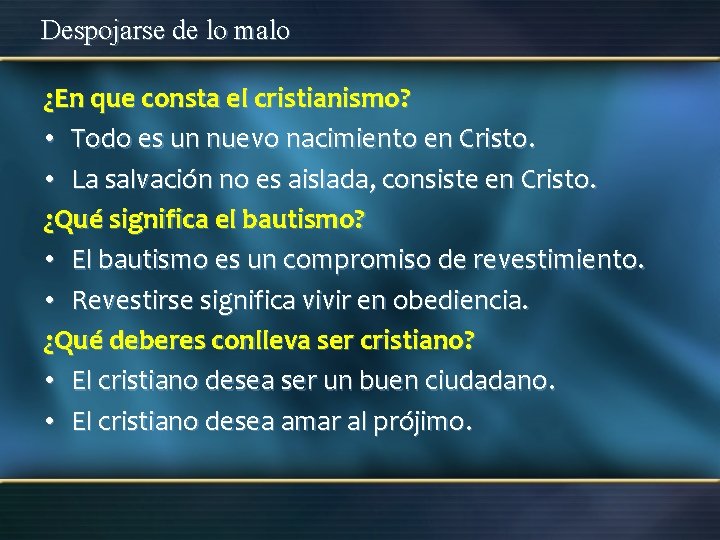 Despojarse de lo malo

¿En que consta el cristianismo?

• Todo es un nuevo nacimiento en Cristo.

• La salvación no es aislada, consiste en Cristo.

¿Qué significa el bautismo?

• El bautismo es un compromiso de revestimiento.

• Revestirse significa vivir en obediencia.

¿Qué deberes conlleva ser cristiano?

• El cristiano desea ser un buen ciudadano.

• El cristiano desea amar al prójimo.